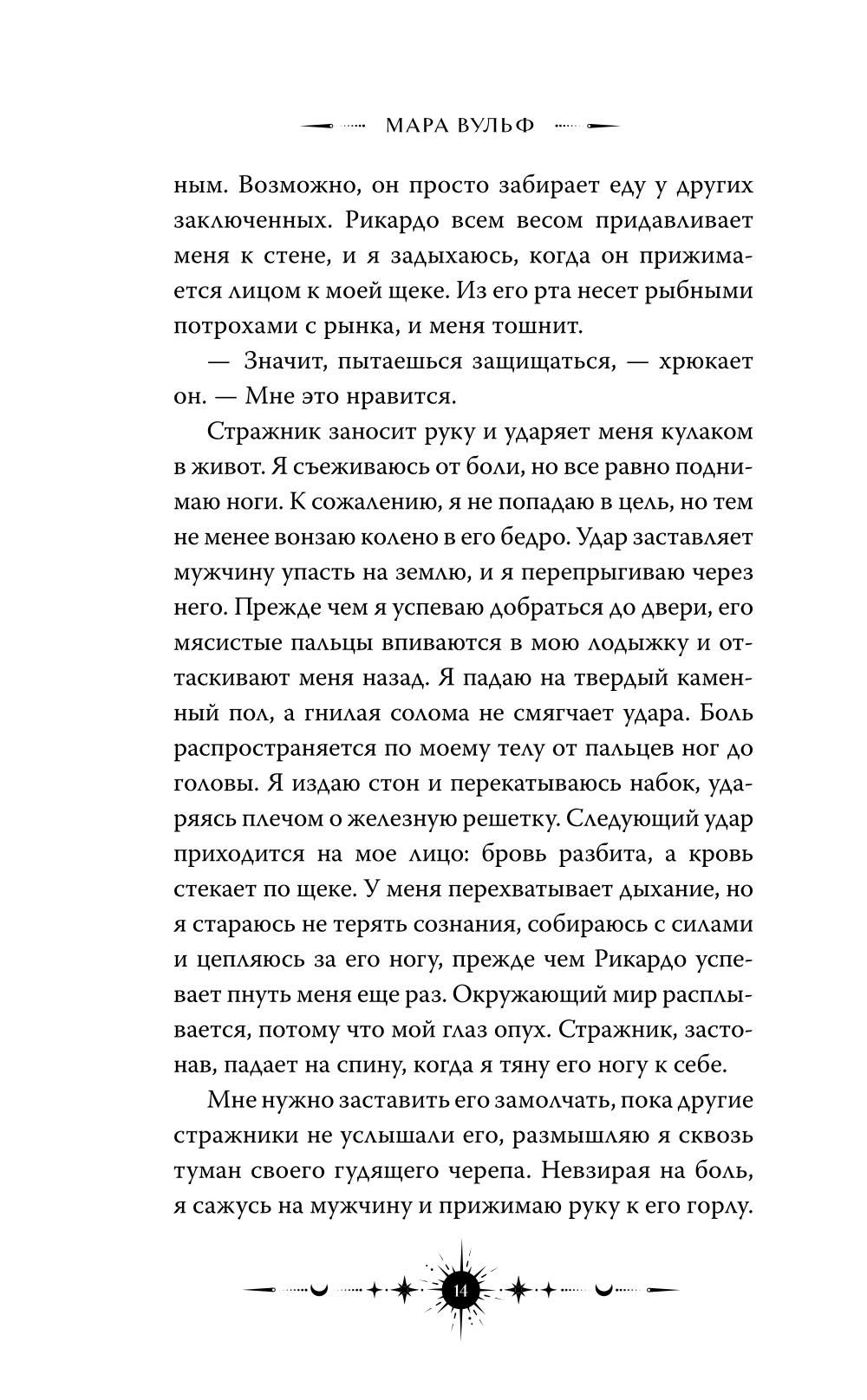 МАРА ВУЛЬФ

ным. Возможно, он просто забирает еду у других заключенных. Рикардо всем весом придавливает меня к стене, и я задыхаюсь, когда он прижимается лицом к моей щеке. Из его рта несет рыбными потрохами с рынка, и меня тошнит.

— Значит, пытаешься защищаться, — хрюкает он. — Мне это нравится.

Стражник заносит руку и ударяет меня кулаком в живот. Я съеживаюсь от боли, но все равно поднимаю ноги. К сожалению, я не попадаю в цель, но тем не менее вонзаю колено в его бедро. Удар заставляет мужчину упасть на землю, и я перепрыгиваю через него. Прежде чем я успеваю добраться до двери, его мясистые пальцы впиваются в мою лодыжку и оттаскивают меня назад. Я падаю на твердый каменный пол, а гнилая солома не смягчает удара. Боль распространяется по моему телу от пальцев ног до головы. Я издаю стон и перекатываюсь набок, ударяясь плечом о железную решетку. Следующий удар приходится на мое лицо: бровь разбита, а кровь стекает по щеке. У меня перехватывает дыхание, но я стараюсь не терять сознания, собираюсь с силами и цепляюсь за его ногу, прежде чем Рикардо успевает пнуть меня еще раз. Окружающий мир расплывается, потому что мой глаз опух. Стражник, застонав, падает на спину, когда я тяну его ногу к себе.

Мне нужно заставить его замолчать, пока другие стражники не услышали его, размышляю я сквозь туман своего гудящего черепа. Невзирая на боль, я сажусь на мужчину и прижимаю руку к его горлу.

14